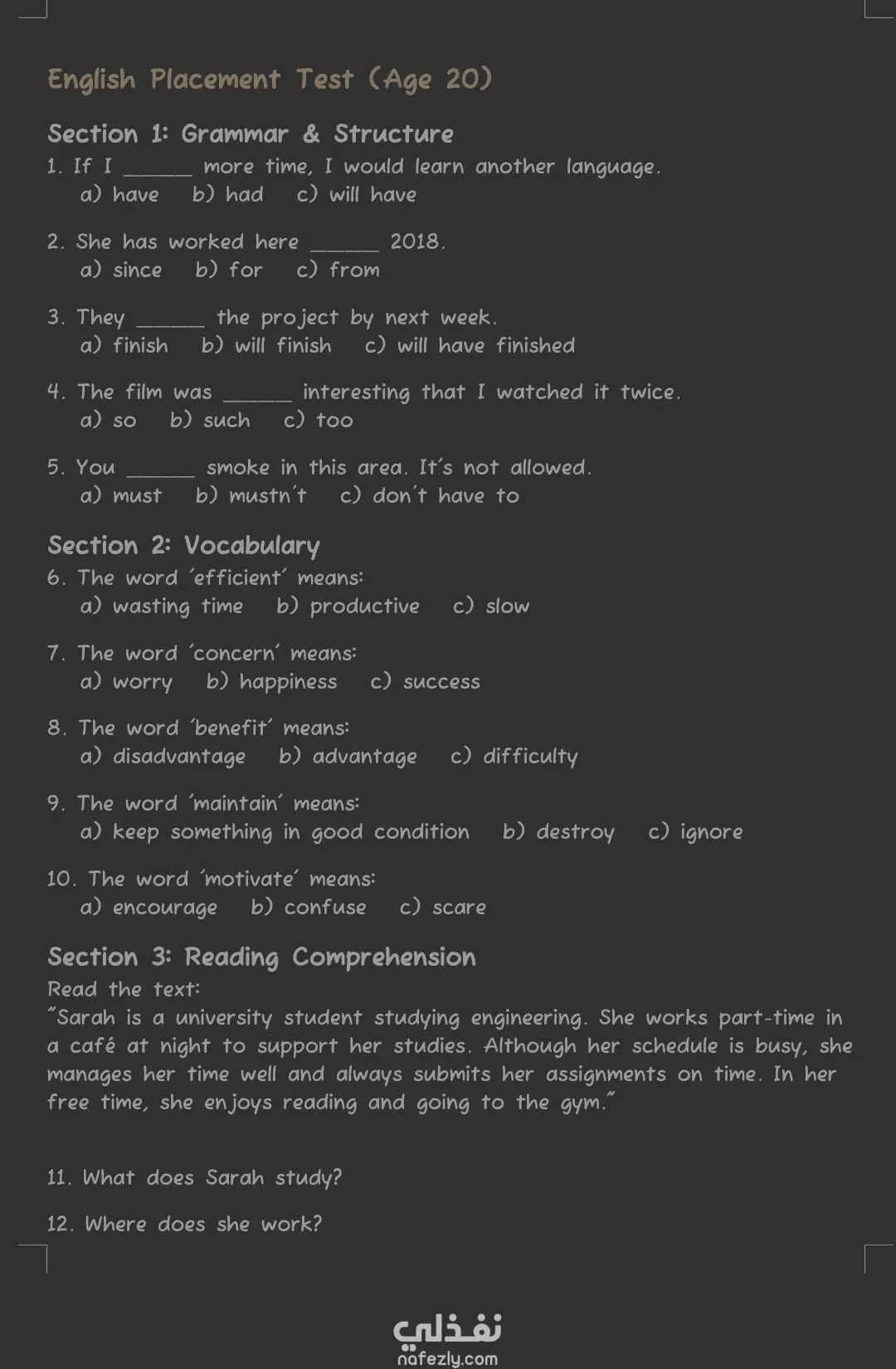 English Placement Test (Age 20)

Section 1: Grammar & Structure
1. If I ______ more time, I would learn another language.
a) have b) had c) will have

2. She has worked here ______ 2018.
a) since b) for c) from

3. They ______ the project by next week.
a) finish b) will finish c) will have finished

4. The film was ______ interesting that I watched it twice.
a) so b) such c) too

5. You ______ smoke in this area. It's not allowed.
a) must b) mustn't c) don't have to

Section 2: Vocabulary
6. The word 'efficient' means:
a) wasting time b) productive c) slow

7. The word 'concern' means:
a) worry b) happiness c) success

8. The word 'benefit' means:
a) disadvantage b) advantage c) difficulty

9. The word 'maintain' means:
a) keep something in good condition b) destroy c) ignore

10. The word 'motivate' means:
a) encourage b) confuse c) scare

Section 3: Reading Comprehension
Read the text:
"Sarah is a university student studying engineering. She works part-time in a café at night to support her studies. Although her schedule is busy, she manages her time well and always submits her assignments on time. In her free time, she enjoys reading and going to the gym."

11. What does Sarah study?

12. Where does she work?

نفذلي
nafezly.com